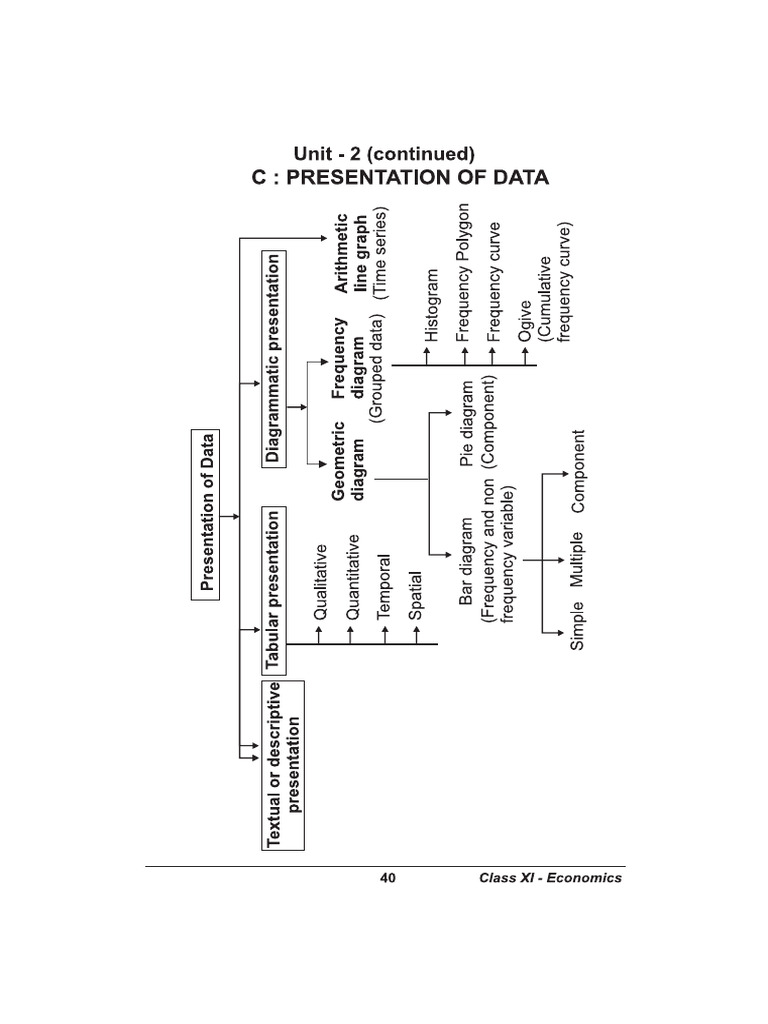 Unit - 2 (continued)
C : PRESENTATION OF DATA

Presentation of Data

Textual or descriptive presentation

Tabular presentation

Qualitative
Quantitative
Temporal
Spatial

Diagrammatic presentation

Geometric diagram

Bar diagram (Frequency and non frequency variable)

Simple
Multiple
Component

Pie diagram (Component)

Frequency diagram (Grouped data)

Histogram
Frequency Polygon
Frequency curve
Ogive (Cumulative frequency curve)

Arithmetic line graph (Time series)

40

Class XI - Economics